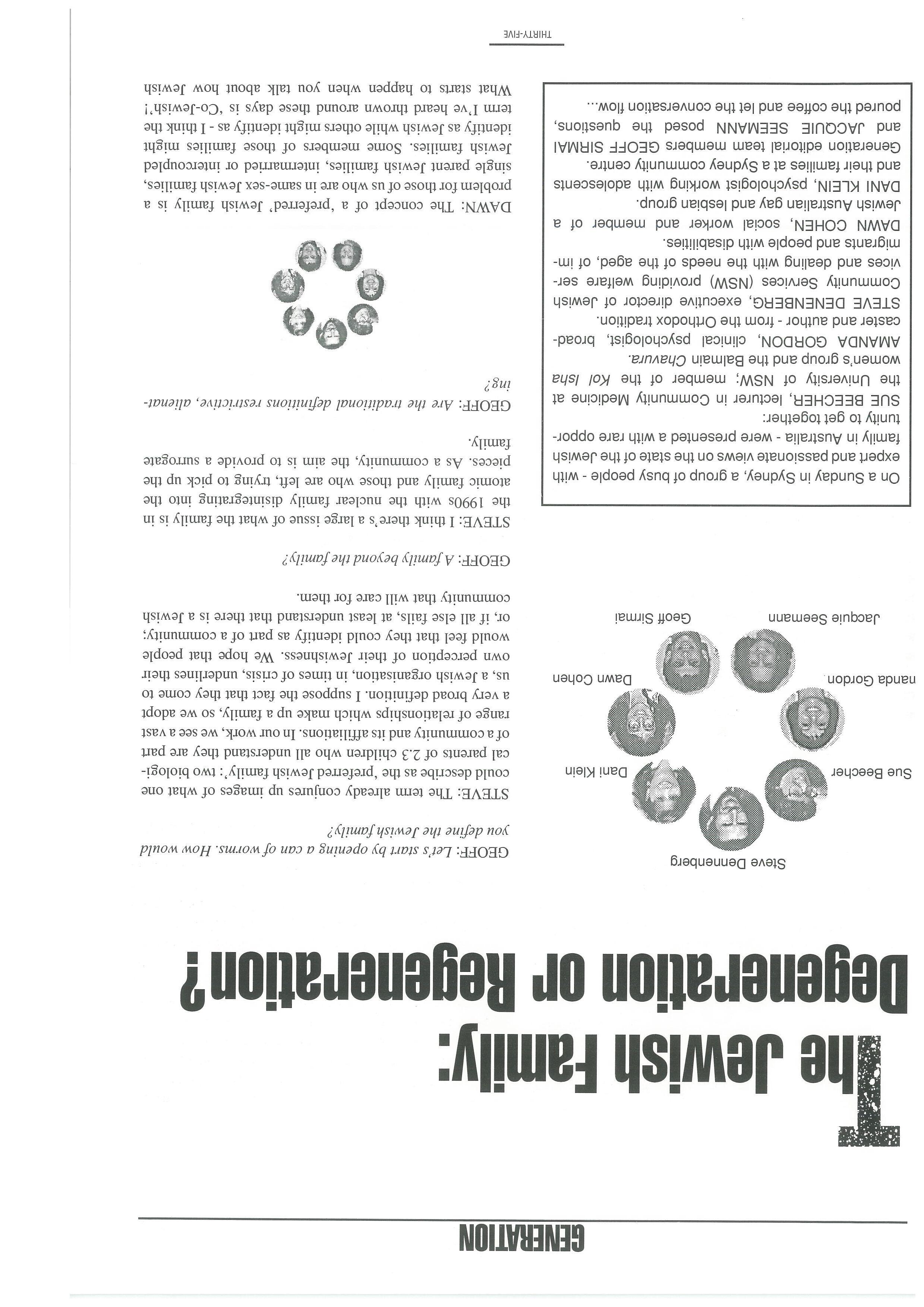 GENERATION

The Jewish Family:
Degeneration or Regeneration?

Steve Dennenberg

Sue Beecher

Dani Klein

nanda Gordon

Dawn Cohen

Jacquie Seemann

Geoff Sirmai

On a Sunday in Sydney, a group of busy people - with expert and passionate views on the state of the Jewish family in Australia - were presented a with rare opportunity to get together:

SUE BEECHER, lecturer in Community Medicine at the University of NSW; member of the Kol Isha women's group and the Balmain Chavura.

AMANDA GORDON, clinical psychologist, broadcaster and author - from the Orthodox tradition.

STEVE DENENBERG, executive director of Jewish Community Services (NSW) providing welfare services and dealing with the needs of the aged, of immigrants and people with disabilities.

DAWN COHEN, social worker and member of a Jewish Australian gay and lesbian group.

DANI KLEIN, psychologist working with adolescents and their families at a Sydney community centre.

Generation editorial team members GEOFF SIRMAI and JACQUIE SEEMANN posed the questions, poured the coffee and let the conversation flow...

GEOFF: Let's start by opening a can of worms. How would you define the Jewish family?

STEVE: The term already conjures up images of what one could describe as the 'preferred Jewish family': two biological parents of 2.3 children who all understand they are part of a community and its affiliations. In our work, we see a vast range of relationships which make up a family, so we adopt a very broad definition. I suppose the fact that they come to us, a Jewish organisation, in times of crisis, underlines their own perception of their Jewishness. We hope that people would feel that they could identify as part of a community; or, if all else fails, at least understand that there is a Jewish community that will care for them.

GEOFF: A family beyond the family?

STEVE: I think there's a large issue of what the family is in the 1990s with the nuclear family disintegrating into the atomic family and those who are left, trying to pick up the pieces. As a community, the aim is to provide a surrogate family.

GEOFF: Are the traditional definitions restrictive, alienating?

DAWN: The concept of a 'preferred' Jewish family is a problem for those of us who are in same-sex Jewish families, single parent Jewish families, intermarried or intercoupled Jewish families. Some members of those families might identify as Jewish while others might identify as - I think the term I've heard thrown around these days is 'Co-Jewish'! What starts to happen when you talk about how Jewish

THIRTY-FIVE